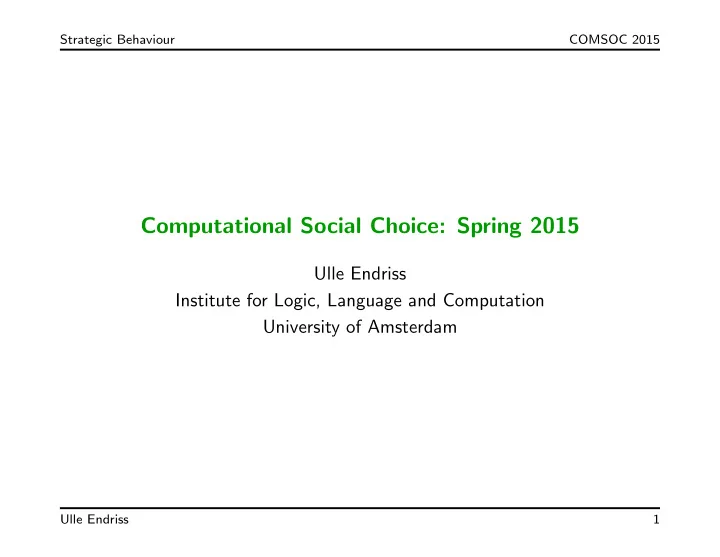 Strategic Behaviour COMSOC 2015

Computational Social Choice: Spring 2015

Ulle Endriss
Institute for Logic, Language and Computation
University of Amsterdam

Ulle Endriss 1